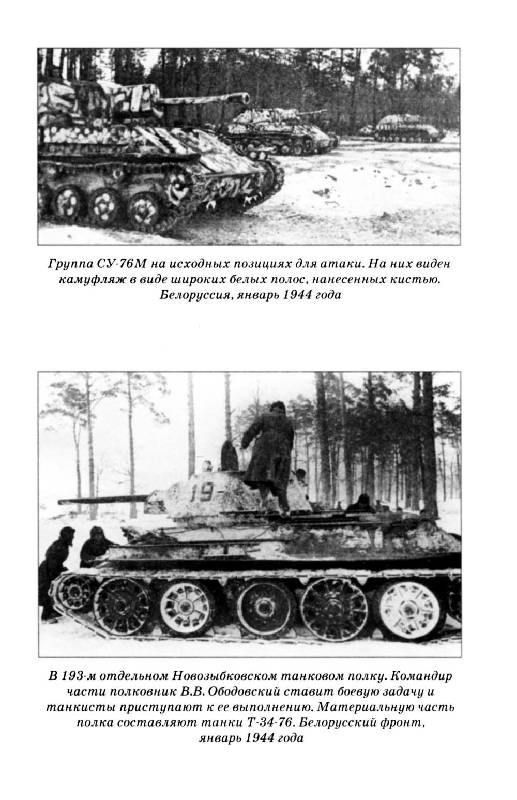 Группа СУ-76М на исходных позициях для атаки. На них виден камуфляж в виде широких белых полос, нанесенных кистью. Белоруссия, январь 1944 года

19

В 193-м отдельном Новозыбковском танковом полку. Командир части полковник В.В. Ободовский ставит боевую задачу и танкисты приступают к ее выполнению. Материальную часть полка составляют танки Т-34-76. Белорусский фронт, январь 1944 года